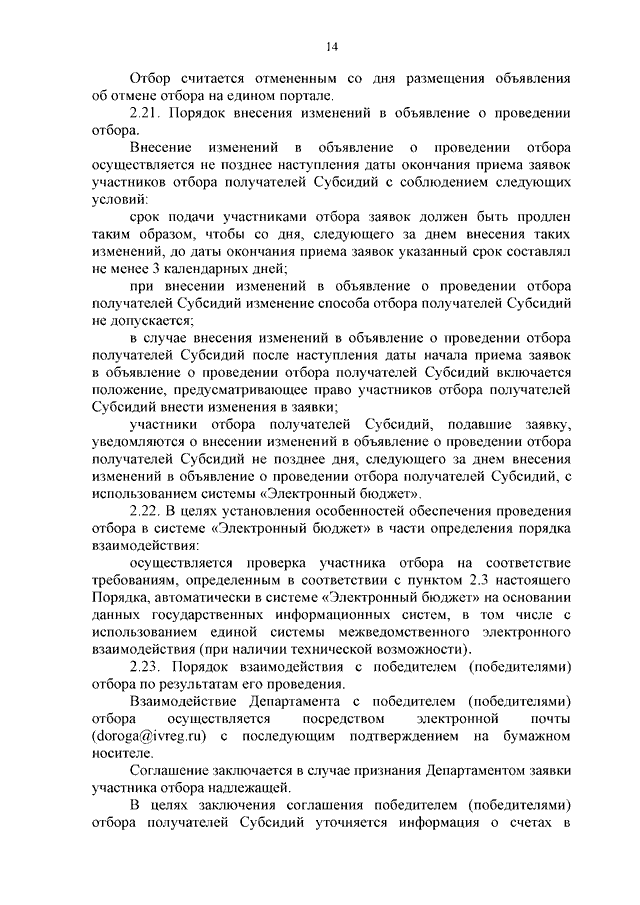 14

Отбор считается отмененным со дня размещения объявления об отмене отбора на едином портале.

2.21. Порядок внесения изменений в объявление о проведении отбора.

Внесение изменений в объявление о проведении отбора осуществляется не позднее наступления даты окончания приема заявок участников отбора получателей Субсидий с соблюдением следующих условий:

срок подачи участниками отбора заявок должен быть продлен таким образом, чтобы со дня, следующего за днем внесения таких изменений, до даты окончания приема заявок указанный срок составлял не менее 3 календарных дней;

при внесении изменений в объявление о проведении отбора получателей Субсидий изменение способа отбора получателей Субсидий не допускается;

в случае внесения изменений в объявление о проведении отбора получателей Субсидий после наступления даты начала приема заявок в объявление о проведении отбора получателей Субсидий включается положение, предусматривающее право участников отбора получателей Субсидий внести изменения в заявки;

участники отбора получателей Субсидий, подавшие заявку, уведомляются о внесении изменений в объявление о проведении отбора получателей Субсидий не позднее дня, следующего за днем внесения изменений в объявление о проведении отбора получателей Субсидий, с использованием системы «Электронный бюджет».

2.22. В целях установления особенностей обеспечения проведения отбора в системе «Электронный бюджет» в части определения порядка взаимодействия:

осуществляется проверка участника отбора на соответствие требованиям, определенным в соответствии с пунктом 2.3 настоящего Порядка, автоматически в системе «Электронный бюджет» на основании данных государственных информационных систем, в том числе с использованием единой системы межведомственного электронного взаимодействия (при наличии технической возможности).

2.23. Порядок взаимодействия с победителем (победителями) отбора по результатам его проведения.

Взаимодействие Департамента с победителем (победителями) отбора осуществляется посредством электронной почты (doroga@ivreg.ru) с последующим подтверждением на бумажном носителе.

Соглашение заключается в случае признания Департаментом заявки участника отбора надлежащей.

В целях заключения соглашения победителем (победителями) отбора получателей Субсидий уточняется информация о счетах в